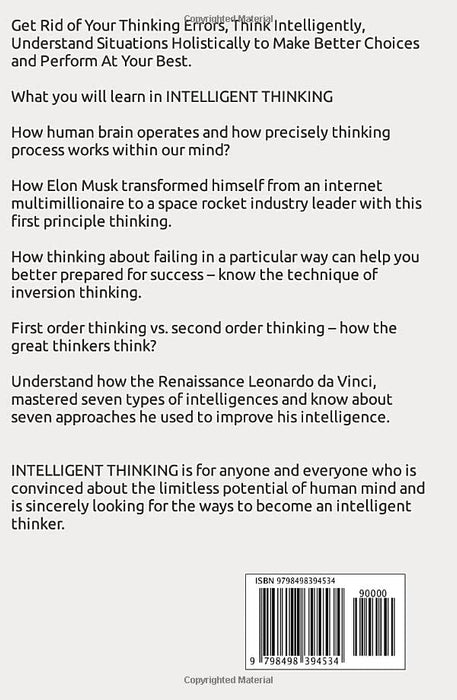 Copyrighted Material

Get Rid of Your Thinking Errors, Think Intelligently, Understand Situations Holistically to Make Better Choices and Perform At Your Best.

What you will learn in INTELLIGENT THINKING

How human brain operates and how precisely thinking process works within our mind?

How Elon Musk transformed himself from an internet multimillionaire to a space rocket industry leader with this first principle thinking.

How thinking about failing in a particular way can help you better prepared for success – know the technique of inversion thinking.

First order thinking vs. second order thinking – how the great thinkers think?

Understand how the Renaissance Leonardo da Vinci, mastered seven types of intelligences and know about seven approaches he used to improve his intelligence.

INTELLIGENT THINKING is for anyone and everyone who is convinced about the limitless potential of human mind and is sincerely looking for the ways to become an intelligent thinker.

ISBN 9798498394534

90000

9 798498 394534

Copyrighted Material